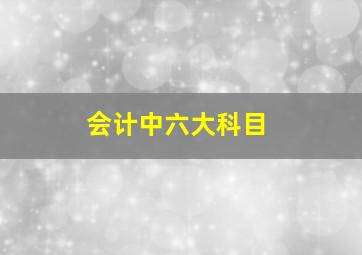 会计中六大科目